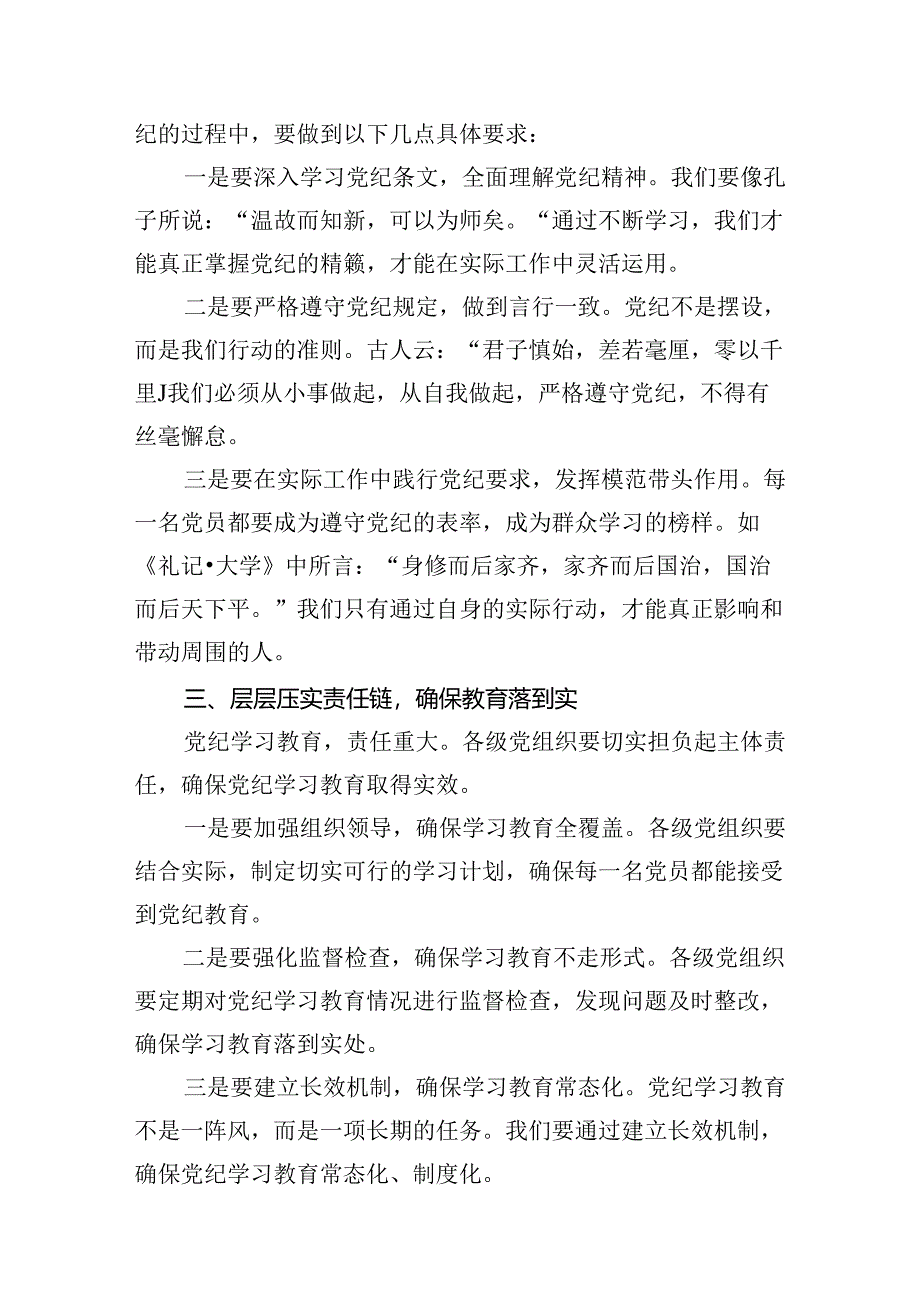 纪的过程中，要做到以下几点具体要求：

一是要深入学习党纪条文，全面理解党纪精神。我们要像孔子所说：“温故而知新，可以为师矣。“通过不断学习，我们才能真正掌握党纪的精髓，才能在实际工作中灵活运用。

二是要严格遵守党纪规定，做到言行一致。党纪不是摆设，而是我们行动的准则。古人云：“君子慎始，差若毫厘，零以千里J我们必须从小事做起，从自我做起，严格遵守党纪，不得有丝毫懈怠。

三是要在实际工作中践行党纪要求，发挥模范带头作用。每一名党员都要成为遵守党纪的表率，成为群众学习的榜样。如《礼记•大学》中所言：“身修而后家齐，家齐而后国治，国治而后天下平。”我们只有通过自身的实际行动，才能真正影响和带动周围的人。

三、层层压实责任链，确保教育落到实

党纪学习教育，责任重大。各级党组织要切实担负起主体责任，确保党纪学习教育取得实效。

一是要加强组织领导，确保学习教育全覆盖。各级党组织要结合实际，制定切实可行的学习计划，确保每一名党员都能接受到党纪教育。

二是要强化监督检查，确保学习教育不走形式。各级党组织要定期对党纪学习教育情况进行监督检查，发现问题及时整改，确保学习教育落到实处。

三是要建立长效机制，确保学习教育常态化。党纪学习教育不是一阵风，而是一项长期的任务。我们要通过建立长效机制，确保党纪学习教育常态化、制度化。